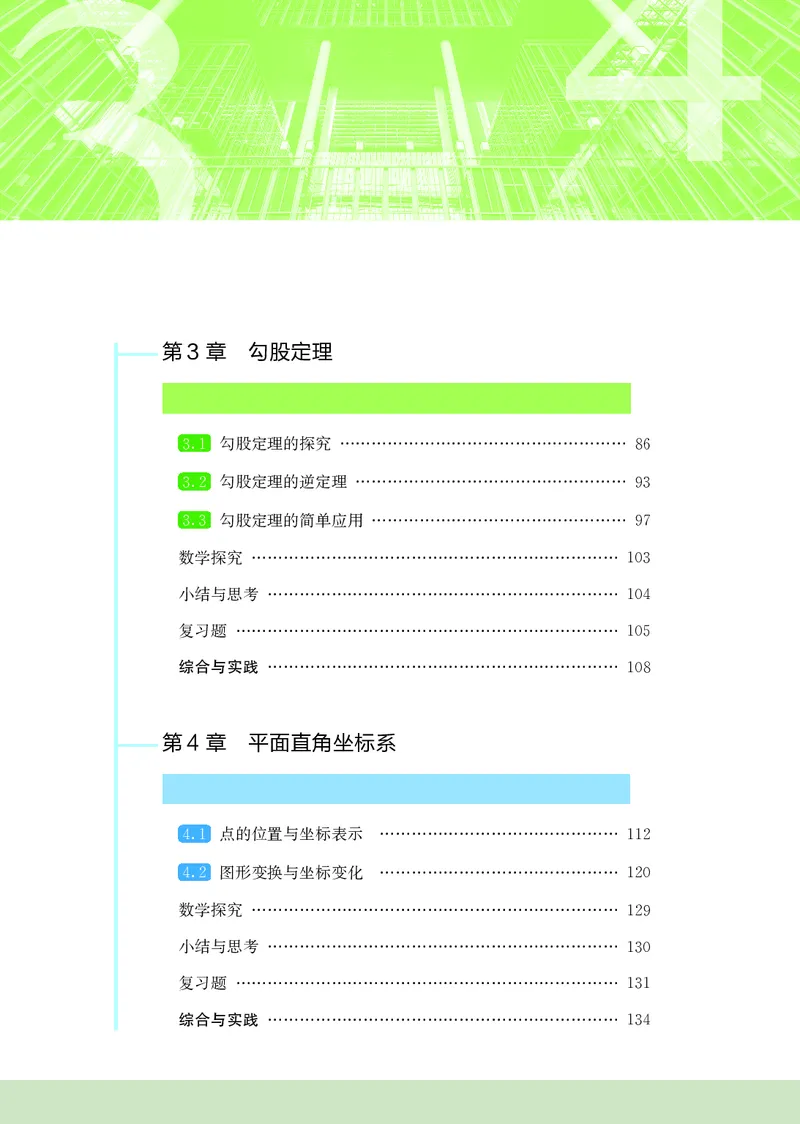 3 4

第 3 章　勾股定理

3.1 勾股定理的探究 …… 86

3.2 勾股定理的逆定理 …… 93

3.3 勾股定理的简单应用 …… 97

数学探究 …… 103

小结与思考 …… 104

复习题 …… 105

综合与实践 …… 108

第 4 章　平面直角坐标系

4.1 点的位置与坐标表示 …… 112

4.2 图形变换与坐标变化 …… 120

数学探究 …… 129

小结与思考 …… 130

复习题 …… 131

综合与实践 …… 134